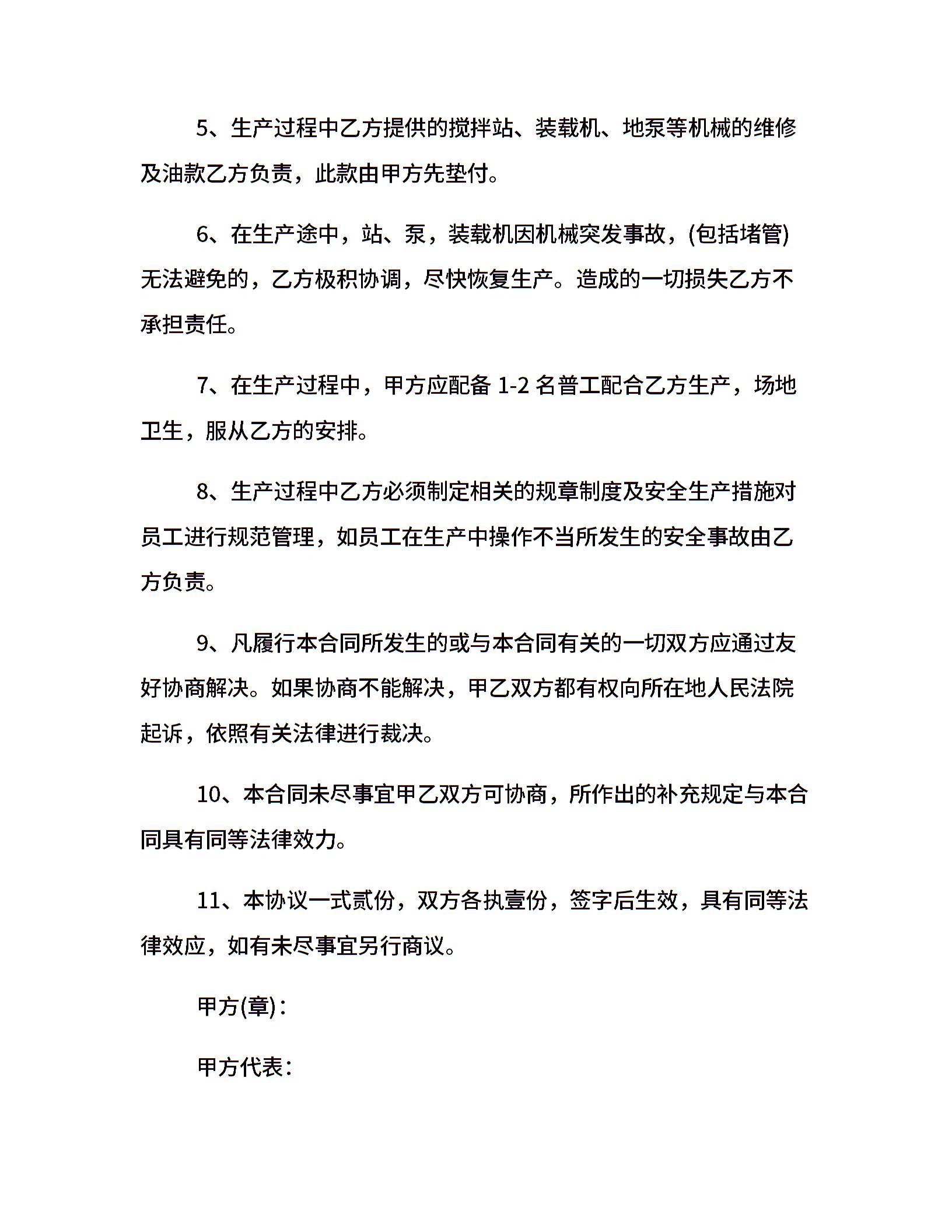 5、生产过程中乙方提供的搅拌站、装载机、地泵等机械的维修及油款乙方负责，此款由甲方先垫付。

6、在生产途中，站、泵，装载机因机械突发事故，(包括堵管)无法避免的，乙方极积协调，尽快恢复生产。造成的一切损失乙方不承担责任。

7、在生产过程中，甲方应配备 1-2 名普工配合乙方生产，场地卫生，服从乙方的安排。

8、生产过程中乙方必须制定相关的规章制度及安全生产措施对员工进行规范管理，如员工在生产中操作不当所发生的安全事故由乙方负责。

9、凡履行本合同所发生的或与本合同有关的一切双方应通过友好协商解决。如果协商不能解决，甲乙双方都有权向所在地人民法院起诉，依照有关法律进行裁决。

10、本合同未尽事宜甲乙双方可协商，所作出的补充规定与本合同具有同等法律效力。

11、本协议一式贰份，双方各执壹份，签字后生效，具有同等法律效应，如有未尽事宜另行商议。

甲方(章)：

甲方代表：